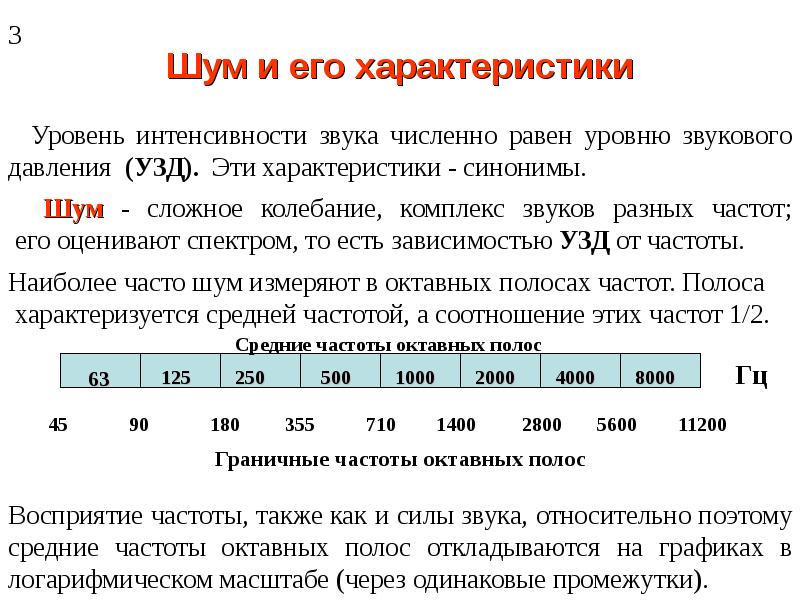 3

Шум и его характеристики

Уровень интенсивности звука численно равен уровню звукового давления (УЗД). Эти характеристики - синонимы.

Шум - сложное колебание, комплекс звуков разных частот; его оценивают спектром, то есть зависимостью УЗД от частоты.

Наиболее часто шум измеряют в октавных полосах частот. Полоса характеризуется средней частотой, а соотношение этих частот 1/2.

Средние частоты октавных полос

| 63 | 125 | 250 | 500 | 1000 | 2000 | 4000 | 8000 |
|---|---|---|---|---|---|---|---|

Гц

45 90 180 355 710 1400 2800 5600 11200

Граничные частоты октавных полос

Восприятие частоты, также как и силы звука, относительно поэтому средние частоты октавных полос откладываются на графиках в логарифмическом масштабе (через одинаковые промежутки).